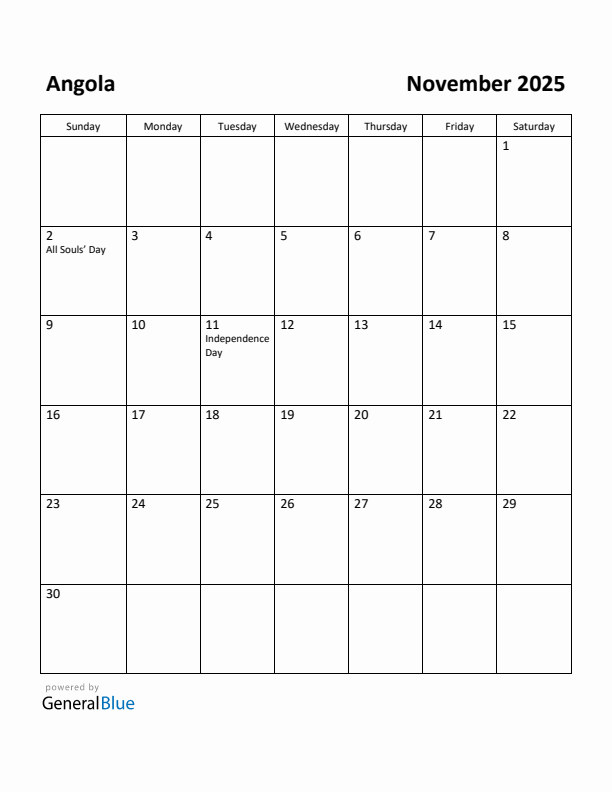 Angola

November 2025

| Sunday | Monday | Tuesday | Wednesday | Thursday | Friday | Saturday |
|---|---|---|---|---|---|---|
| | | | | | | 1 |
| 2 All Souls' Day | 3 | 4 | 5 | 6 | 7 | 8 |
| 9 | 10 | 11 Independence Day | 12 | 13 | 14 | 15 |
| 16 | 17 | 18 | 19 | 20 | 21 | 22 |
| 23 | 24 | 25 | 26 | 27 | 28 | 29 |
| 30 | | | | | | |

powered by
GeneralBlue